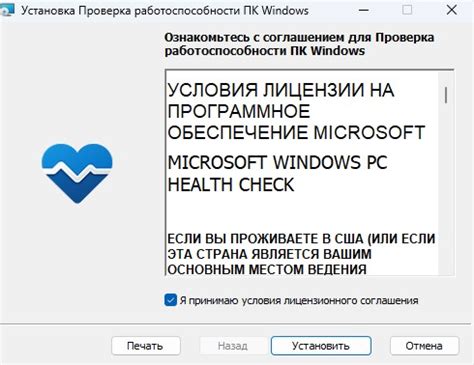 Установка Проверка работоспособности ПК Windows

Ознакомьтесь с соглашением для Проверка работоспособности ПК Windows

УСЛОВИЯ ЛИЦЕНЗИИ НА ПРОГРАММНОЕ ОБЕСПЕЧЕНИЕ MICROSOFT

MICROSOFT WINDOWS PC HEALTH CHECK

ЕСЛИ ВЫ ПРОЖИВАЕТЕ В США (ИЛИ ЕСЛИ ЭТА СТРАНА ЯВЛЯЕТСЯ ВАШИМ ОСНОВНЫМ МЕСТОМ ВЕДЕНИЯ

Я принимаю условия лицензионного соглашения

Печать
Назад
Установить
Отмена